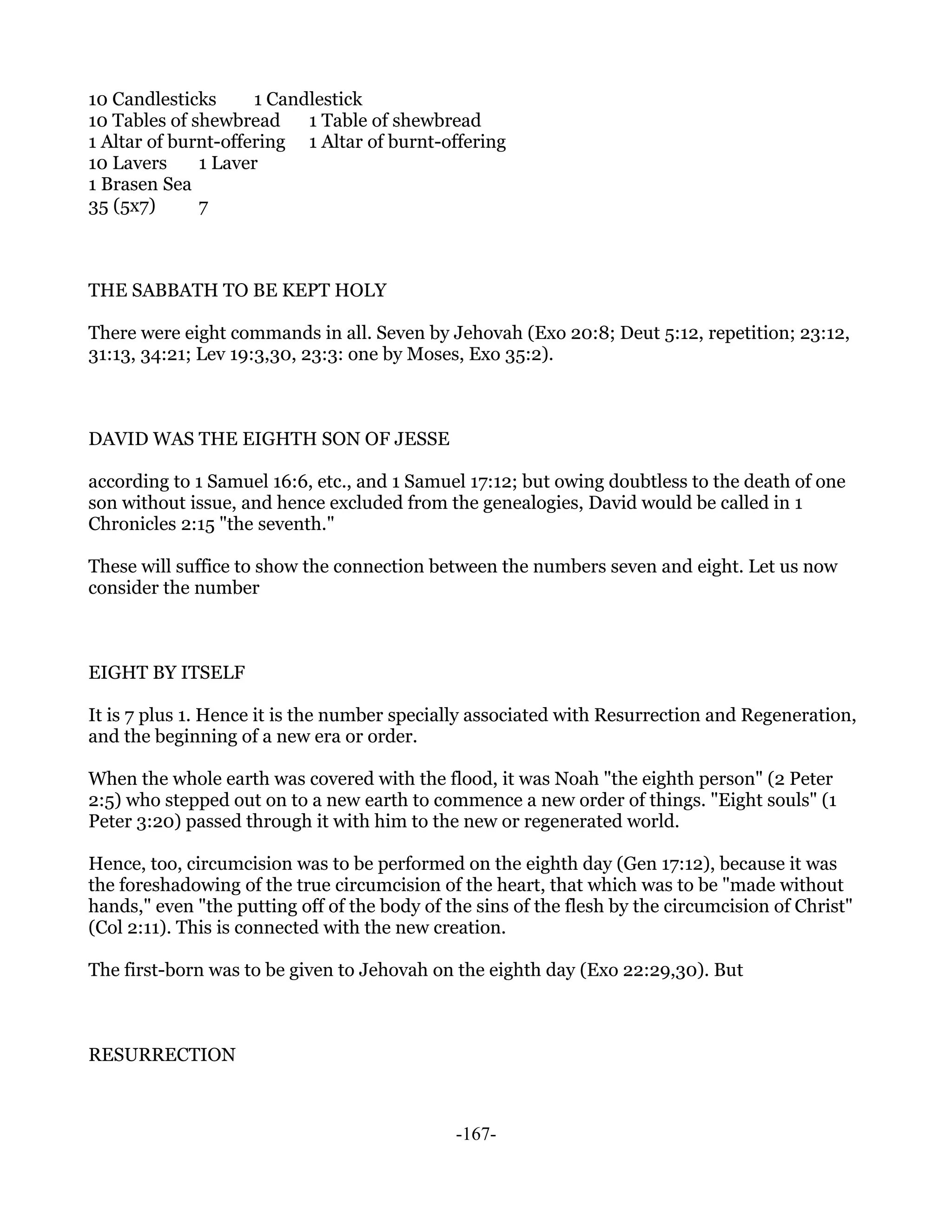 10 Candlesticks 1 Candlestick
10 Tables of shewbread 1 Table of shewbread
1 Altar of burnt-offering 1 Altar of burnt-offering
10 Lavers 1 Laver
1 Brasen Sea
35 (5x7) 7

THE SABBATH TO BE KEPT HOLY

There were eight commands in all. Seven by Jehovah (Exo 20:8; Deut 5:12, repetition; 23:12, 31:13, 34:21; Lev 19:3,30, 23:3: one by Moses, Exo 35:2).

DAVID WAS THE EIGHTH SON OF JESSE

according to 1 Samuel 16:6, etc., and 1 Samuel 17:12; but owing doubtless to the death of one son without issue, and hence excluded from the genealogies, David would be called in 1 Chronicles 2:15 "the seventh."

These will suffice to show the connection between the numbers seven and eight. Let us now consider the number

EIGHT BY ITSELF

It is 7 plus 1. Hence it is the number specially associated with Resurrection and Regeneration, and the beginning of a new era or order.

When the whole earth was covered with the flood, it was Noah "the eighth person" (2 Peter 2:5) who stepped out on to a new earth to commence a new order of things. "Eight souls" (1 Peter 3:20) passed through it with him to the new or regenerated world.

Hence, too, circumcision was to be performed on the eighth day (Gen 17:12), because it was the foreshadowing of the true circumcision of the heart, that which was to be "made without hands," even "the putting off of the body of the sins of the flesh by the circumcision of Christ" (Col 2:11). This is connected with the new creation.

The first-born was to be given to Jehovah on the eighth day (Exo 22:29,30). But

RESURRECTION

-167-